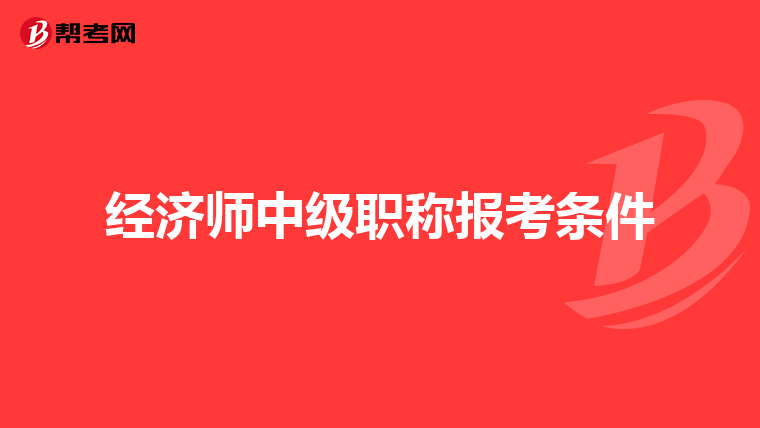 帮考网

经济师中级职称报考条件